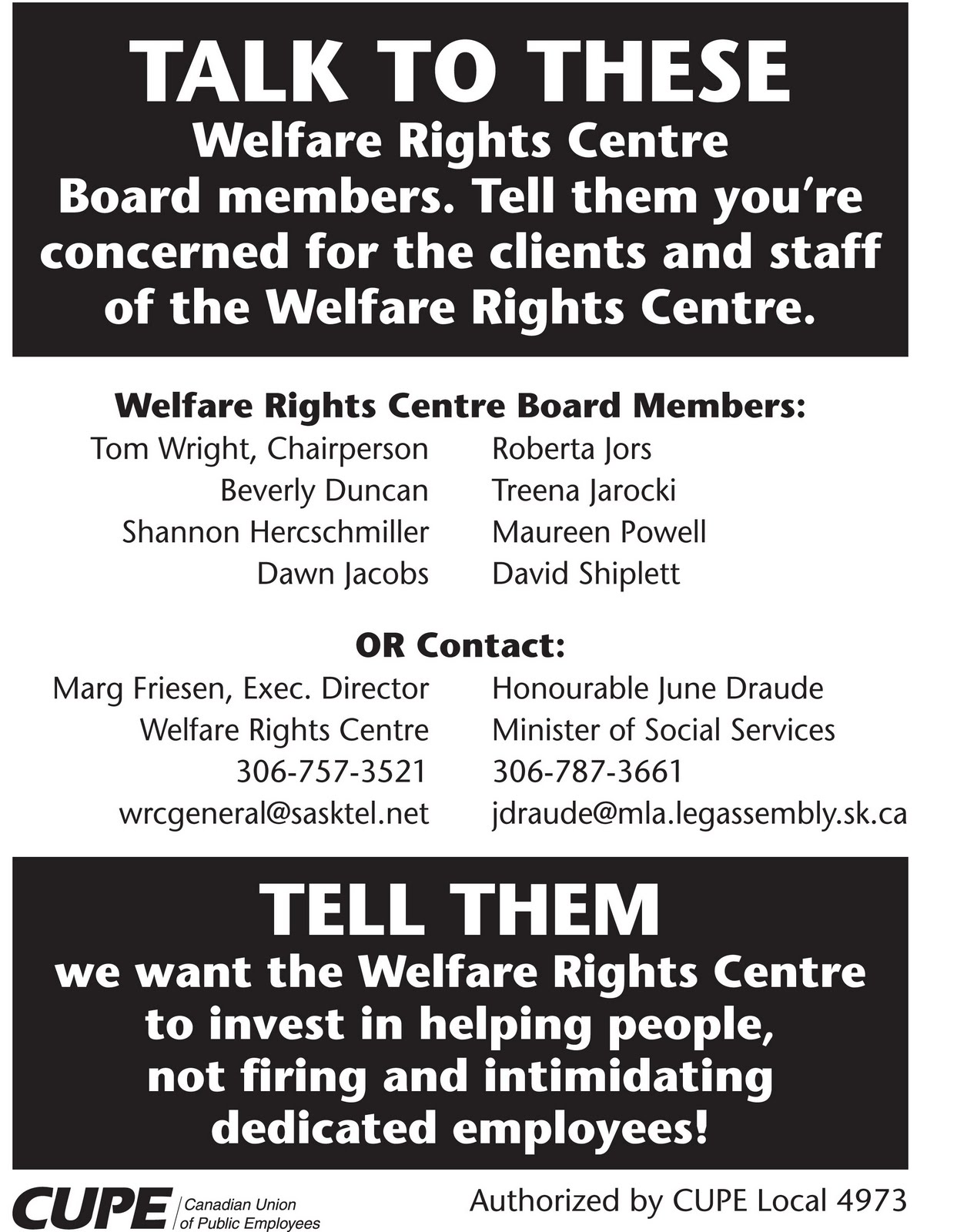 TALK TO THESE
Welfare Rights Centre Board members. Tell them you're concerned for the clients and staff of the Welfare Rights Centre.

Welfare Rights Centre Board Members:

Tom Wright, Chairperson
Beverly Duncan
Shannon Hercschmiller
Dawn Jacobs

Roberta Jors
Treena Jarocki
Maureen Powell
David Shiplett

OR Contact:

Marg Friesen, Exec. Director
Welfare Rights Centre
306-757-3521
wrcgeneral@sasktel.net

Honourable June Draude
Minister of Social Services
306-787-3661
jdraude@mla.legassembly.sk.ca

TELL THEM
we want the Welfare Rights Centre to invest in helping people, not firing and intimidating dedicated employees!

CUPE Canadian Union of Public Employees

Authorized by CUPE Local 4973